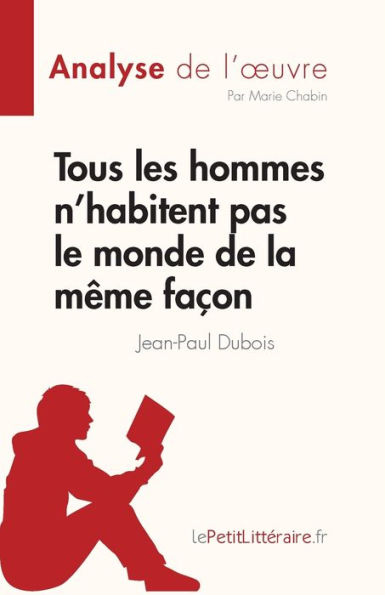 Analyse de l'œuvre
Par Marie Chabin

Tous les hommes n'habitent pas le monde de la même façon

Jean-Paul Dubois

lePetitLittéraire.fr